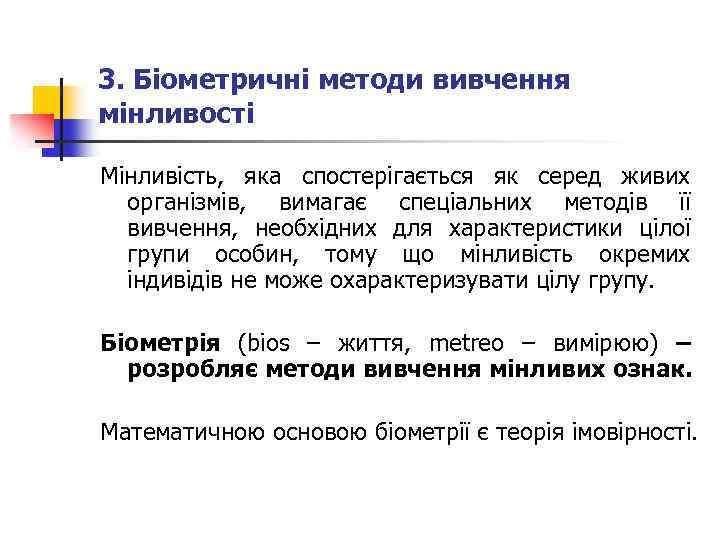 3. Біометричні методи вивчення мінливості

Мінливість, яка спостерігається як серед живих організмів, вимагає спеціальних методів її вивчення, необхідних для характеристики цілої групи особин, тому що мінливість окремих індивідів не може охарактеризувати цілу групу.

Біометрія (bios – життя, metreo – вимірюю) – розробляє методи вивчення мінливих ознак.

Математичною основою біометрії є теорія імовірності.